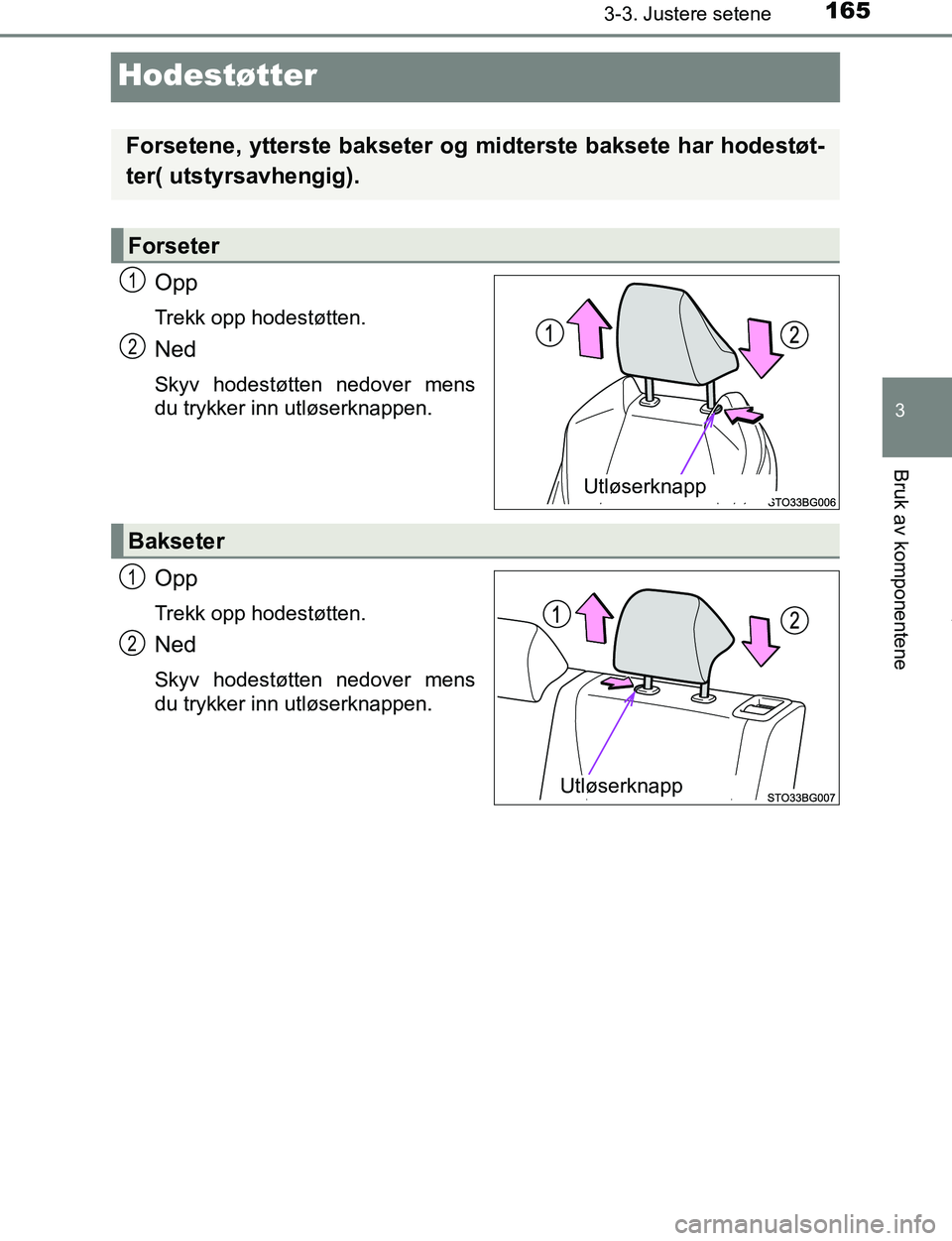 3-3. Justere setene 165

Hodestøtter

Forsetene, ytterste bakseter og midterste baksete har hodestøtter( utstyrsavhengig).

Forseter

1 Opp

Trekk opp hodestøtten.

2 Ned

Skyv hodestøtten nedover mens du trykker inn utløserknappen.

1 2

Utløserknapp

STO33BG006

Bakseter

1 Opp

Trekk opp hodestøtten.

2 Ned

Skyv hodestøtten nedover mens du trykker inn utløserknappen.

1 2

Utløserknapp

STO33BG007

3

Bruk av komponentene

carmanualsonline.info